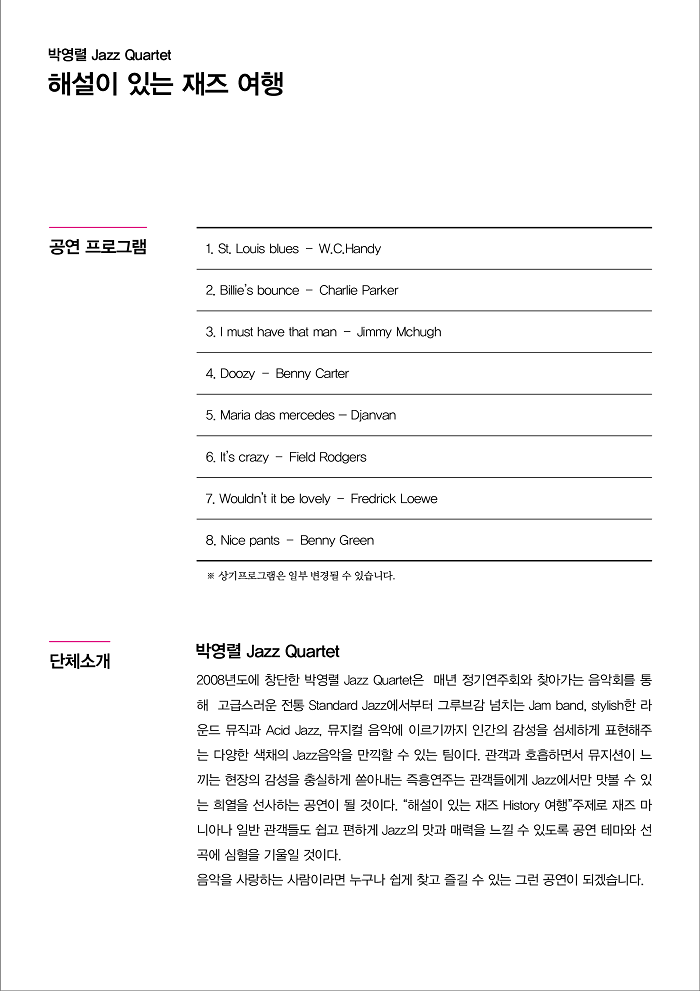 박영렬 Jazz Quartet
해설이 있는 재즈 여행

공연 프로그램

1. St. Louis blues – W.C.Handy
2. Billie's bounce – Charlie Parker
3. I must have that man – Jimmy Mchugh
4. Doozy – Benny Carter
5. Maria das mercedes – Djanvan
6. It's crazy – Field Rodgers
7. Wouldn't it be lovely – Fredrick Loewe
8. Nice pants – Benny Green

※ 상기프로그램은 일부 변경될 수 있습니다.

단체소개

박영렬 Jazz Quartet

2008년도에 창단한 박영렬 Jazz Quartet은 매년 정기연주회와 찾아가는 음악회를 통해 고급스러운 전통 Standard Jazz에서부터 그루브감 넘치는 Jam band, stylish한 라운드 뮤직과 Acid Jazz, 뮤지컬 음악에 이르기까지 인간의 감성을 섬세하게 표현해주는 다양한 색채의 Jazz음악을 만끽할 수 있는 팀이다. 관객과 호흡하면서 뮤지션이 느끼는 현장의 감성을 충실하게 쏟아내는 즉흥연주는 관객들에게 Jazz에서만 맛볼 수 있는 희열을 선사하는 공연이 될 것이다. "해설이 있는 재즈 History 여행"주제로 재즈 마니아나 일반 관객들도 쉽고 편하게 Jazz의 맛과 매력을 느낄 수 있도록 공연 테마와 선곡에 심혈을 기울일 것이다.
음악을 사랑하는 사람이라면 누구나 쉽게 찾고 즐길 수 있는 그런 공연이 되겠습니다.